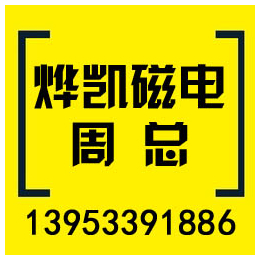 烨凯磁电
周总

13953391886